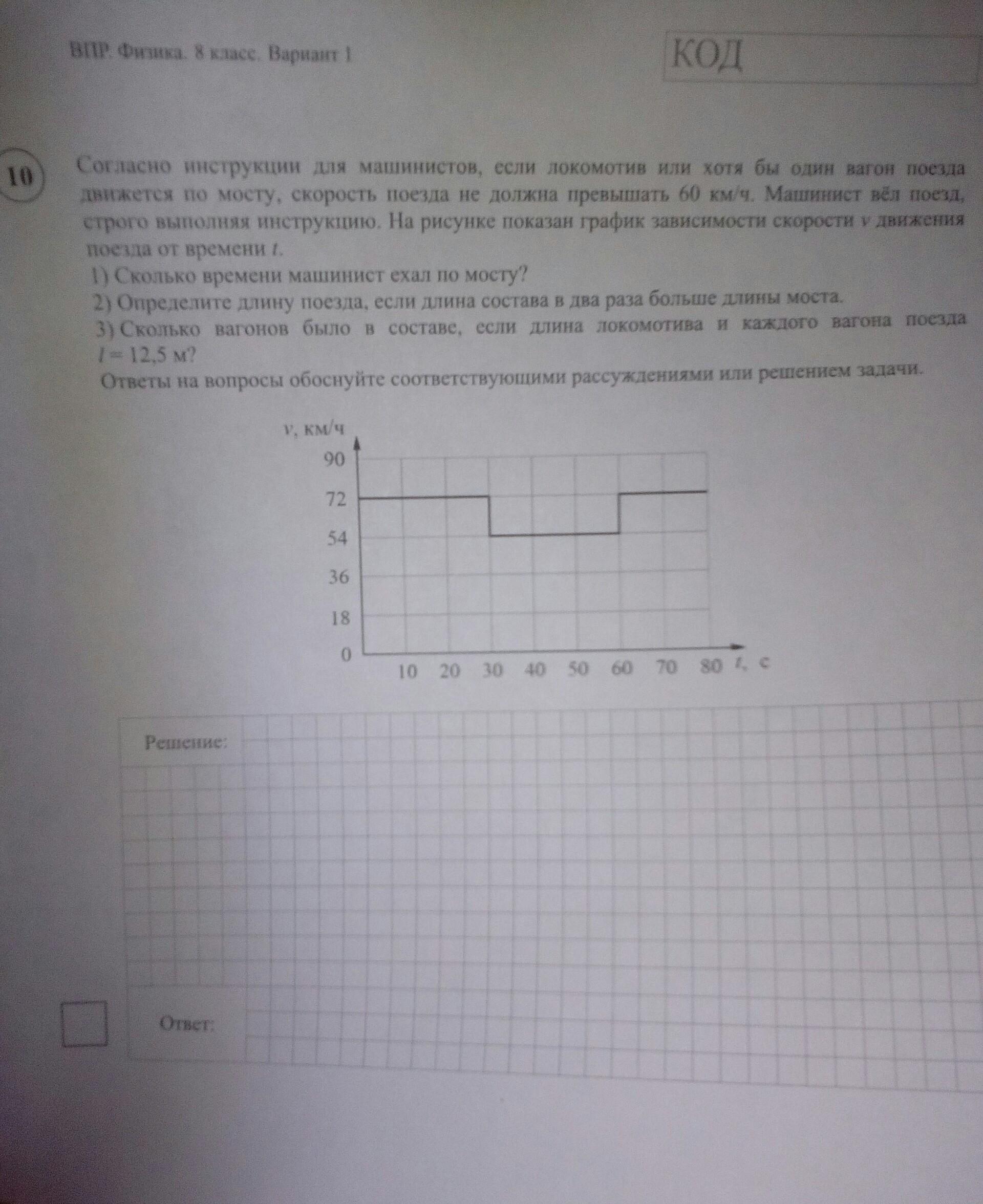 ВПР. Физика. 8 класс. Вариант 1

КОД

10

Согласно инструкции для машинистов, если локомотив или хотя бы один вагон поезда движется по мосту, скорость поезда не должна превышать 60 км/ч. Машинист вёл поезд, строго выполняя инструкцию. На рисунке показан график зависимости скорости $v$ движения поезда от времени $t$.

1) Сколько времени машинист ехал по мосту?

2) Определите длину поезда, если длина состава в два раза больше длины моста.

3) Сколько вагонов было в составе, если длина локомотива и каждого вагона поезда $l = 12,5$ м?

Ответы на вопросы обоснуйте соответствующими рассуждениями или решением задачи.

$v$, км/ч

90

72

54

36

18

0

10 20 30 40 50 60 70 80 $t$, с

Решение:

Ответ: